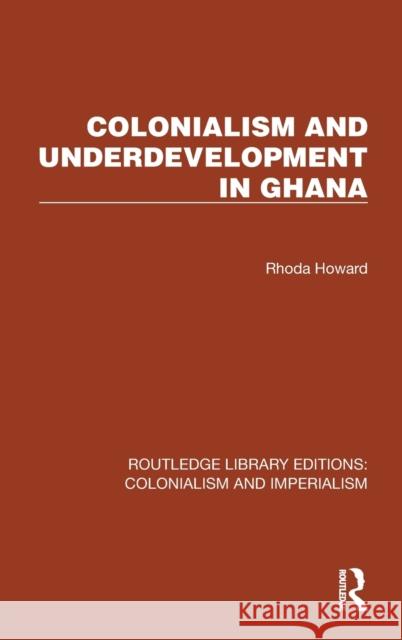 COLONIALISM AND UNDERDEVELOPMENT IN GHANA

Rhoda Howard

ROUTLEDGE LIBRARY EDITIONS: COLONIALISM AND IMPERIALISM

ROUTLEDGE